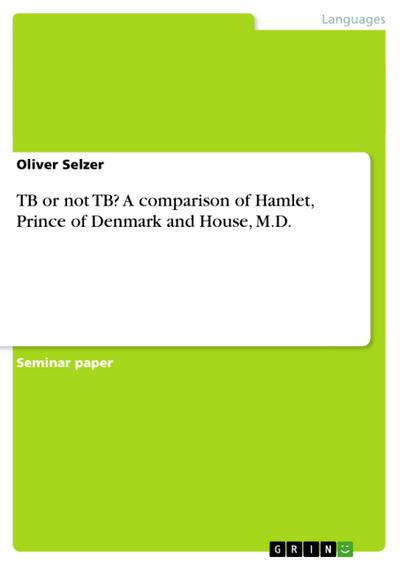 Languages

Oliver Selzer

TB or not TB? A comparison of Hamlet, Prince of Denmark and House, M.D.

Seminar paper

GRIN